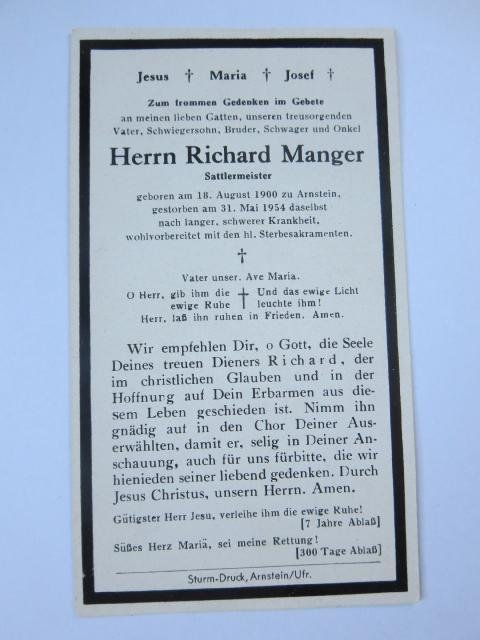 Jesus † Maria † Josef †

Zum frommen Gedenken im Gebete
an meinen lieben Gatten, unseren treusorgenden Vater, Schwiegersohn, Bruder, Schwager und Onkel

Herrn Richard Manger
Sattlermeister

geboren am 18. August 1900 zu Arnstein, gestorben am 31. Mai 1954 daselbst nach langer, schwerer Krankheit, wohlvorbereitet mit den hl. Sterbesakramenten.

†

Vater unser. Ave Maria.
O Herr, gib ihm die ewige Ruhe † Und das ewige Licht leuchte ihm!
Herr, laß ihn ruhen in Frieden. Amen.

Wir empfehlen Dir, o Gott, die Seele Deines treuen Dieners Richard, der im christlichen Glauben und in der Hoffnung auf Dein Erbarmen aus diesem Leben geschieden ist. Nimm ihn gnädig auf in den Chor Deiner Auserwählten, damit er, selig in Deiner Anschauung, auch für uns fürbitte, die wir hienieden seiner liebend gedenken. Durch Jesus Christus, unsern Herrn. Amen.

Gütigster Herr Jesu, verleihe ihm die ewige Ruhe! [7 Jahre Ablaß]

Süßes Herz Mariä, sei meine Rettung! [300 Tage Ablaß]

Sturm-Druck, Arnstein/Ufr.